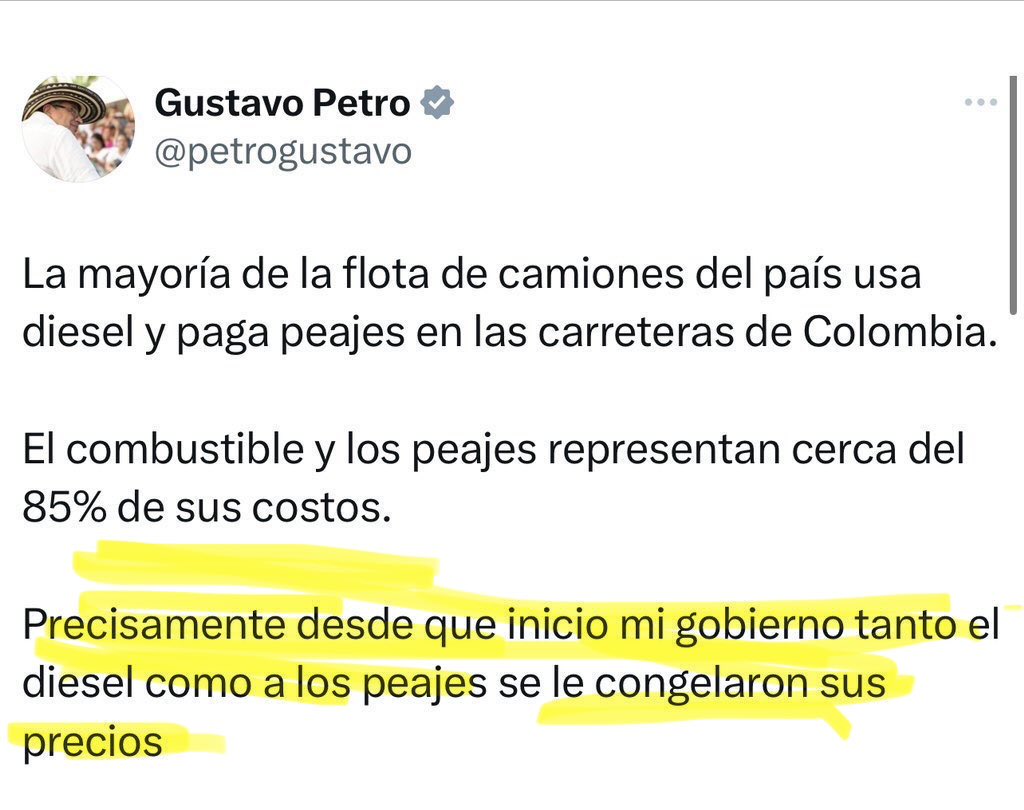 Gustavo Petro
@petrogustavo

La mayoría de la flota de camiones del país usa diesel y paga peajes en las carreteras de Colombia.

El combustible y los peajes representan cerca del 85% de sus costos.

Precisamente desde que inicio mi gobierno tanto el diesel como a los peajes se le congelaron sus precios